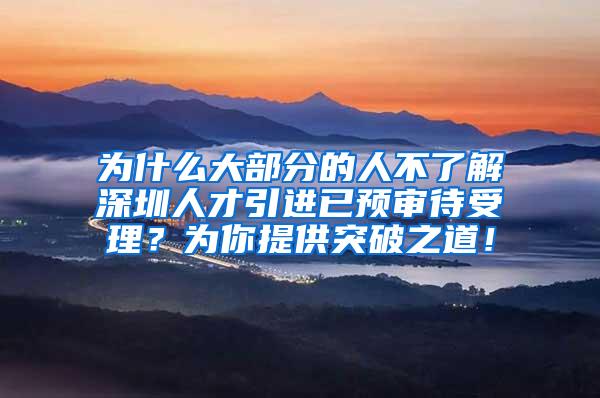 为什么大部分的人不了解深圳人才引进已预审待受理？为你提供突破之道！